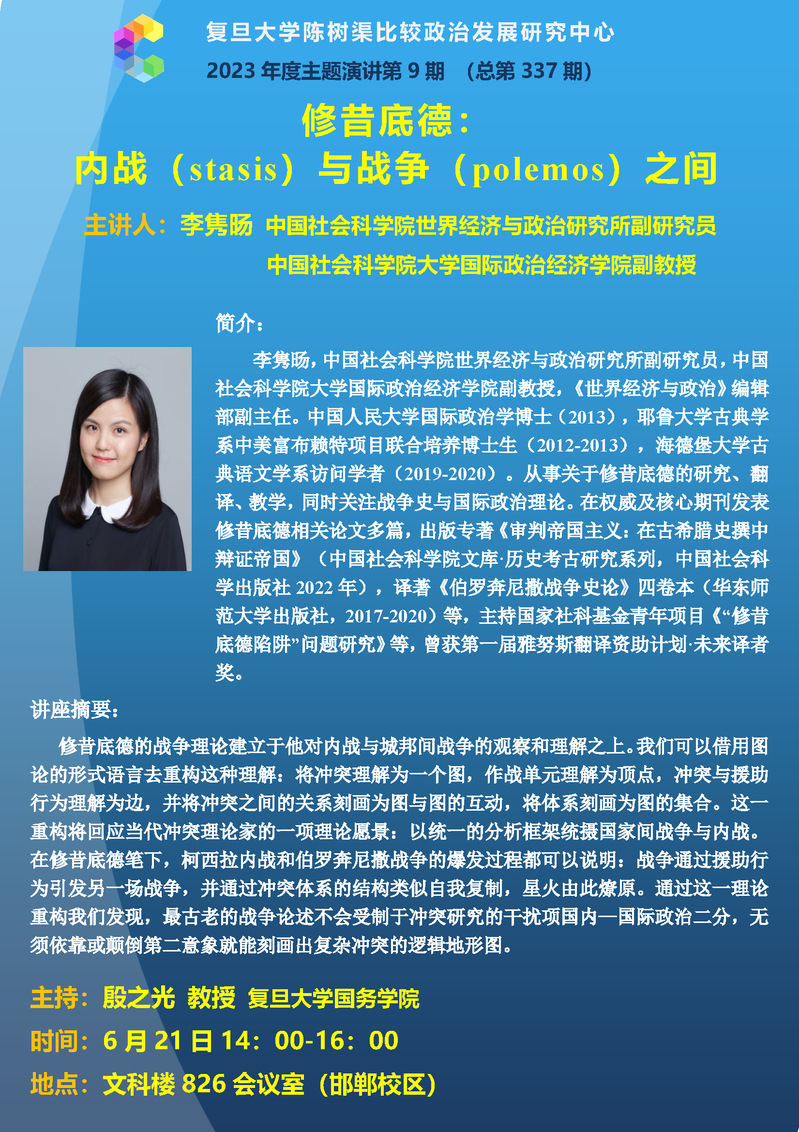 复旦大学陈树渠比较政治发展研究中心
2023 年度主题演讲第 9 期 （总第 337 期）

修昔底德：
内战（stasis）与战争（polemos）之间

主讲人：李隽旸 中国社会科学院世界经济与政治研究所副研究员
中国社会科学院大学国际政治经济学院副教授

简介：

李隽旸，中国社会科学院世界经济与政治研究所副研究员，中国社会科学院大学国际政治经济学院副教授，《世界经济与政治》编辑部副主任。中国人民大学国际政治学博士（2013），耶鲁大学古典学系中美富布赖特项目联合培养博士生（2012-2013），海德堡大学古典语文学系访问学者（2019-2020）。从事关于修昔底德的研究、翻译、教学，同时关注战争史与国际政治理论。在权威及核心期刊发表修昔底德相关论文多篇，出版专著《审判帝国主义：在古希腊史撰中辩证帝国》（中国社会科学院文库·历史考古研究系列，中国社会科学出版社 2022 年），译著《伯罗奔尼撒战争史论》四卷本（华东师范大学出版社，2017-2020）等，主持国家社科基金青年项目《“修昔底德陷阱”问题研究》等，曾获第一届雅努斯翻译资助计划·未来译者奖。

讲座摘要：

修昔底德的战争理论建立于他对内战与城邦间战争的观察和理解之上。我们可以借用图论的形式语言去重构这种理解：将冲突理解为一个图，作战单元理解为顶点，冲突与援助行为理解为边，并将冲突之间的关系刻画为图与图的互动，将体系刻画为图的集合。这一重构将回应当代冲突理论家的一项理论愿景：以统一的分析框架统摄国家间战争与内战。在修昔底德笔下，柯西拉内战和伯罗奔尼撒战争的爆发过程都可以说明：战争通过援助行为引发另一场战争，并通过冲突体系的结构类似自我复制，星火由此燎原。通过这一理论重构我们发现，最古老的战争论述不会受制于冲突研究的干扰项国内—国际政治二分，无须依靠或颠倒第二意象就能刻画出复杂冲突的逻辑地形图。

主持：殷之光 教授 复旦大学国务学院
时间：6 月 21 日 14：00-16：00
地点：文科楼 826 会议室（邯郸校区）